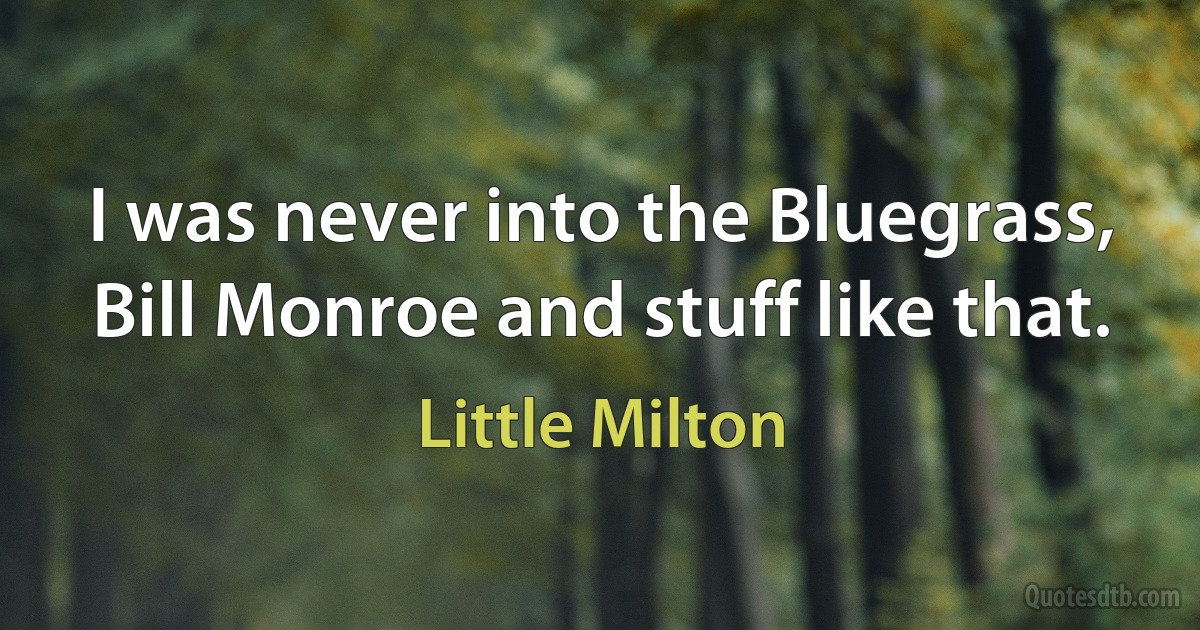 I was never into the Bluegrass, Bill Monroe and stuff like that.

Little Milton

Quotesdtb.com